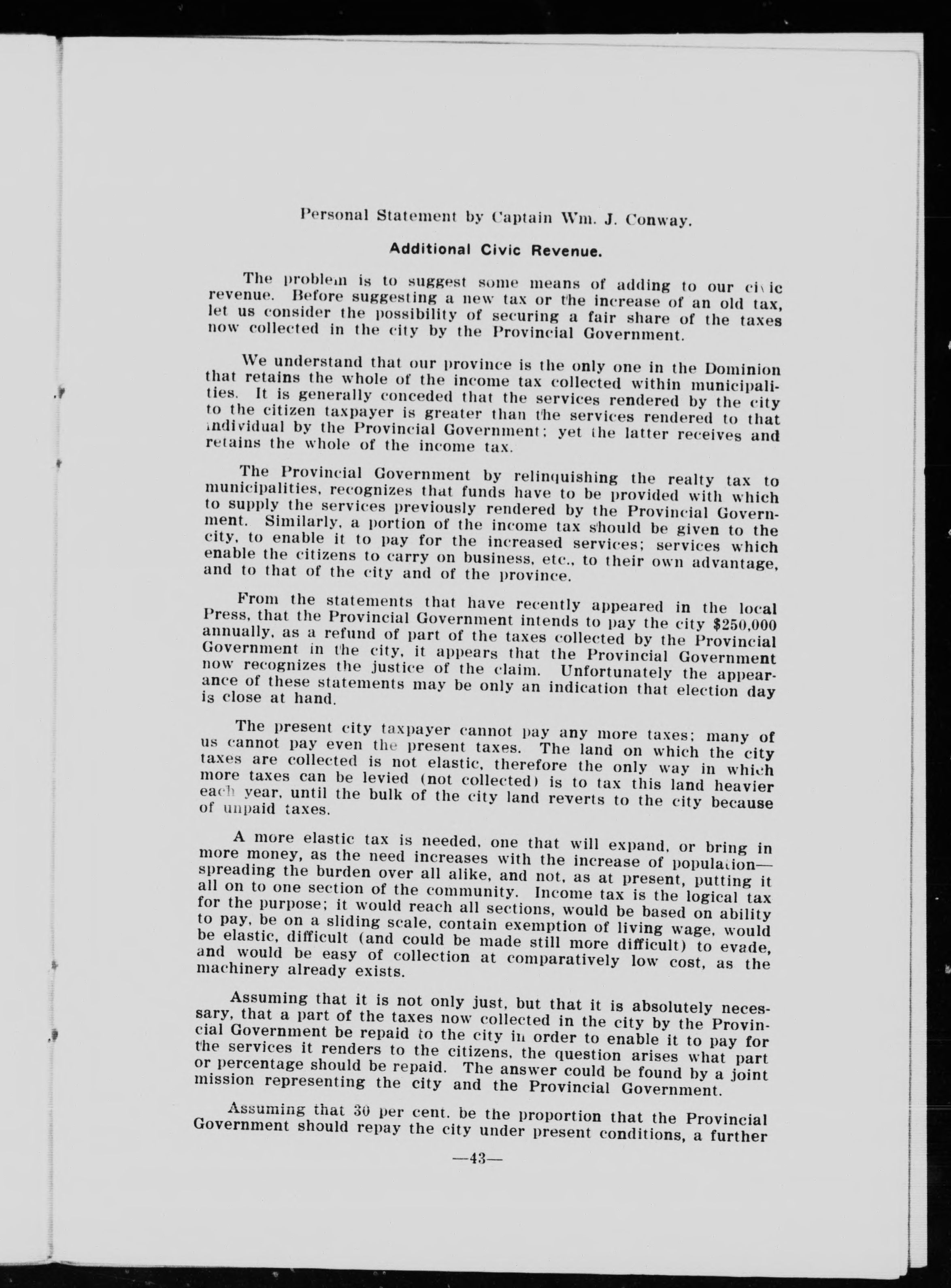 Personal Statement by Captain Wm. J. Conway.

Additional Civic Revenue.

The problem is to suggest some means of adding to our civic revenue. Before suggesting a new tax or the increase of an old tax, let us consider the possibility of securing a fair share of the taxes now collected in the city by the Provincial Government.

We understand that our province is the only one in the Dominion that retains the whole of the income tax collected within municipalities. It is generally conceded that the services rendered by the city to the citizen taxpayer is greater than the services rendered to that individual by the Provincial Government; yet the latter receives and retains the whole of the income tax.

The Provincial Government by relinquishing the realty tax to municipalities, recognizes that funds have to be provided with which to supply the services previously rendered by the Provincial Government. Similarly, a portion of the income tax should be given to the city, to enable it to pay for the increased services; services which enable the citizens to carry on business, etc., to their own advantage, and to that of the city and of the province.

From the statements that have recently appeared in the local Press, that the Provincial Government intends to pay the city $250,000 annually, as a refund of part of the taxes collected by the Provincial Government in the city, it appears that the Provincial Government now recognizes the justice of the claim. Unfortunately the appearance of these statements may be only an indication that election day is close at hand.

The present city taxpayer cannot pay any more taxes; many of us cannot pay even the present taxes. The land on which the city taxes are collected is not elastic, therefore the only way in which more taxes can be levied (not collected) is to tax this land heavier each year, until the bulk of the city land reverts to the city because of unpaid taxes.

A more elastic tax is needed, one that will expand, or bring in more money, as the need increases with the increase of population—spreading the burden over all alike, and not, as at present, putting it all on to one section of the community. Income tax is the logical tax for the purpose; it would reach all sections, would be based on ability to pay, be on a sliding scale, contain exemption of living wage, would be elastic, difficult (and could be made still more difficult) to evade, and would be easy of collection at comparatively low cost, as the machinery already exists.

Assuming that it is not only just, but that it is absolutely necessary, that a part of the taxes now collected in the city by the Provincial Government be repaid to the city in order to enable it to pay for the services it renders to the citizens, the question arises what part or percentage should be repaid. The answer could be found by a joint mission representing the city and the Provincial Government.

Assuming that 30 per cent. be the proportion that the Provincial Government should repay the city under present conditions, a further

—43—